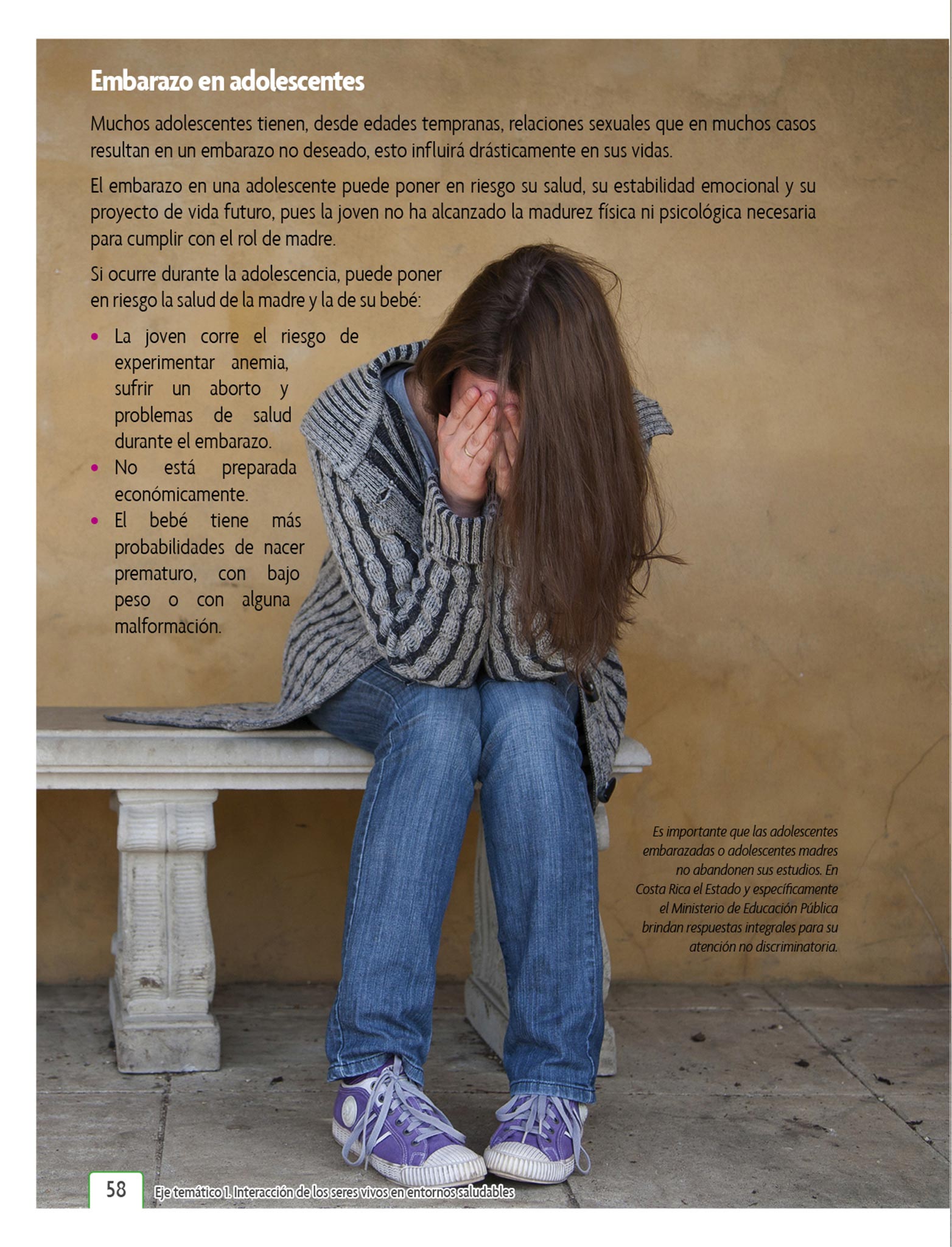 Embarazo en adolescentes

Muchos adolescentes tienen, desde edades tempranas, relaciones sexuales que en muchos casos resultan en un embarazo no deseado, esto influirá drásticamente en sus vidas.

El embarazo en una adolescente puede poner en riesgo su salud, su estabilidad emocional y su proyecto de vida futuro, pues la joven no ha alcanzado la madurez física ni psicológica necesaria para cumplir con el rol de madre.

Si ocurre durante la adolescencia, puede poner en riesgo la salud de la madre y la de su bebé:

• La joven corre el riesgo de experimentar anemia, sufrir un aborto y problemas de salud durante el embarazo.
• No está preparada económicamente.
• El bebé tiene más probabilidades de nacer prematuro, con bajo peso o con alguna malformación.

Es importante que las adolescentes embarazadas o adolescentes madres no abandonen sus estudios. En Costa Rica el Estado y específicamente el Ministerio de Educación Pública brindan respuestas integrales para su atención no discriminatoria.

58 Eje temático 1. Interacción de los seres vivos en entornos saludables